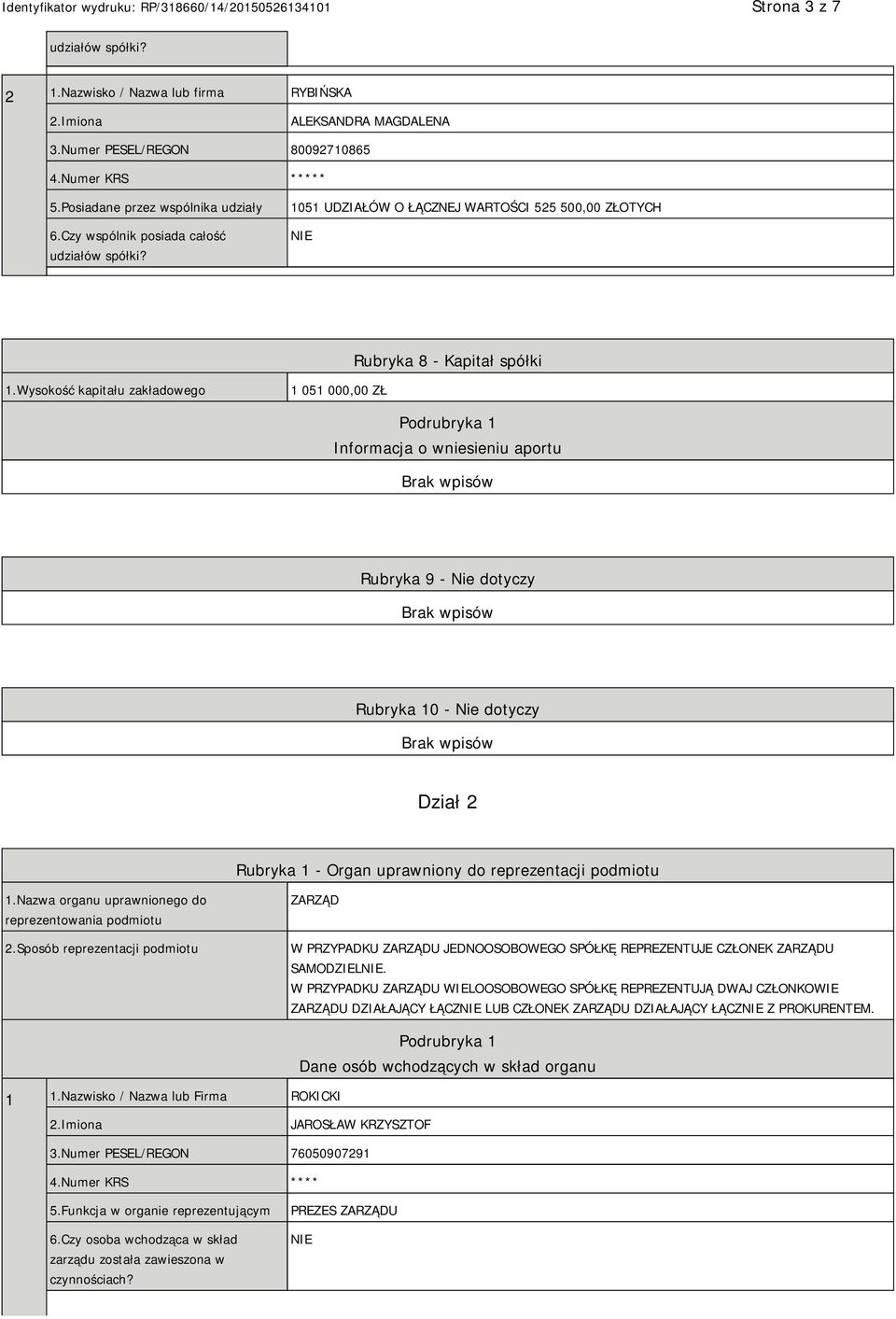 Identyfikator wydruku: RP/318660/14/20150526134101 Strona 3 z 7

udziałów spółki?

| 2 | 1.Nazwisko / Nazwa lub firma | RYBIŃSKA |
|---|---|---|
| | 2.Imiona | ALEKSANDRA MAGDALENA |
| | 3.Numer PESEL/REGON | 80092710865 |
| | 4.Numer KRS | ***** |
| | 5.Posiadane przez wspólnika udziały | 1051 UDZIAŁÓW O ŁĄCZNEJ WARTOŚCI 525 500,00 ZŁOTYCH |
| | 6.Czy wspólnik posiada całość udziałów spółki? | NIE |

Rubryka 8 - Kapitał spółki

| 1.Wysokość kapitału zakładowego | 1 051 000,00 ZŁ |
|---|---|

Podrubryka 1
Informacja o wniesieniu aportu

Brak wpisów

Rubryka 9 - Nie dotyczy

Brak wpisów

Rubryka 10 - Nie dotyczy

Brak wpisów

Dział 2

Rubryka 1 - Organ uprawniony do reprezentacji podmiotu

| 1.Nazwa organu uprawnionego do reprezentowania podmiotu | ZARZĄD |
|---|---|
| 2.Sposób reprezentacji podmiotu | W PRZYPADKU ZARZĄDU JEDNOOSOBOWEGO SPÓŁKĘ REPREZENTUJE CZŁONEK ZARZĄDU SAMODZIELNIE. W PRZYPADKU ZARZĄDU WIELOOSOBOWEGO SPÓŁKĘ REPREZENTUJĄ DWAJ CZŁONKOWIE ZARZĄDU DZIAŁAJĄCY ŁĄCZNIE LUB CZŁONEK ZARZĄDU DZIAŁAJĄCY ŁĄCZNIE Z PROKURENTEM. |

Podrubryka 1
Dane osób wchodzących w skład organu

| 1 | 1.Nazwisko / Nazwa lub Firma | ROKICKI |
|---|---|---|
| | 2.Imiona | JAROSŁAW KRZYSZTOF |
| | 3.Numer PESEL/REGON | 76050907291 |
| | 4.Numer KRS | **** |
| | 5.Funkcja w organie reprezentującym | PREZES ZARZĄDU |
| | 6.Czy osoba wchodząca w skład zarządu została zawieszona w czynnościach? | NIE |